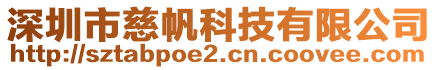 深圳市慈帆科技有限公司
http://sztabpoe2.cn.coovee.com